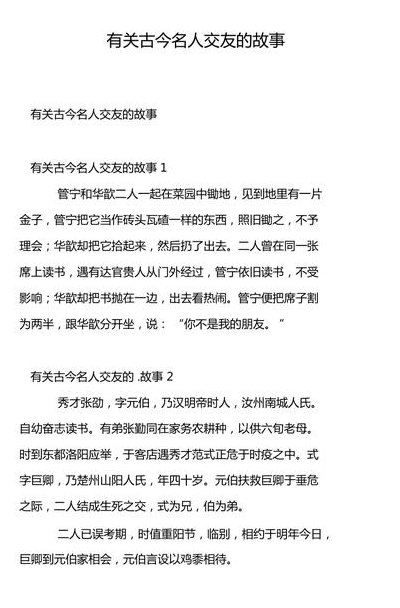 有关古今名人交友的故事

有关古今名人交友的故事

有关古今名人交友的故事 1

管宁和华歆二人一起在菜园中锄地，见到地里有一片金子，管宁把它当作砖头瓦碴一样的东西，照旧锄之，不予理会；华歆却把它拾起来，然后扔了出去。二人曾在同一张席上读书，遇有达官贵人从门外经过，管宁依旧读书，不受影响；华歆却把书抛在一边，出去看热闹。管宁便把席子割为两半，跟华歆分开坐，说：“你不是我的朋友。”

有关古今名人交友的 .故事 2

秀才张劭，字元伯，乃汉明帝时人，汝州南城人氏。自幼奋志读书。有弟张勤同在家务农耕种，以供六旬老母。时到东都洛阳应举，于客店遇秀才范式正危于时疫之中。式字巨卿，乃楚州山阳人氏，年四十岁。元伯扶救巨卿于垂危之际，二人结成生死之交，式为兄，伯为弟。

二人已误考期，时值重阳节，临别，相约于明年今日，巨卿到元伯家相会，元伯言设以鸡黍相待。